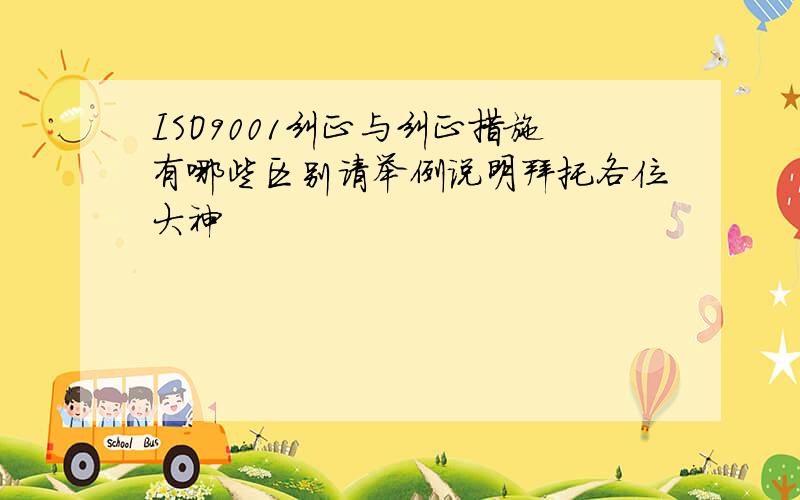 ISO9001纠正与纠正措施有哪些区别请举例说明拜托各位大神

5

9

School Bus